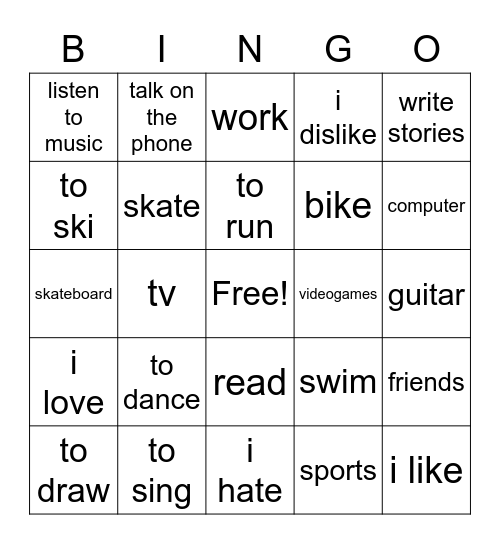 | B | I | N | G | O |
|---|---|---|---|---|
| listen to music | talk on the phone | work | i dislike | write stories |
| to ski | skate | to run | bike | computer |
| skateboard | tv | Free! | videogames | guitar |
| i love | to dance | read | swim | friends |
| to draw | to sing | i hate | sports | i like |